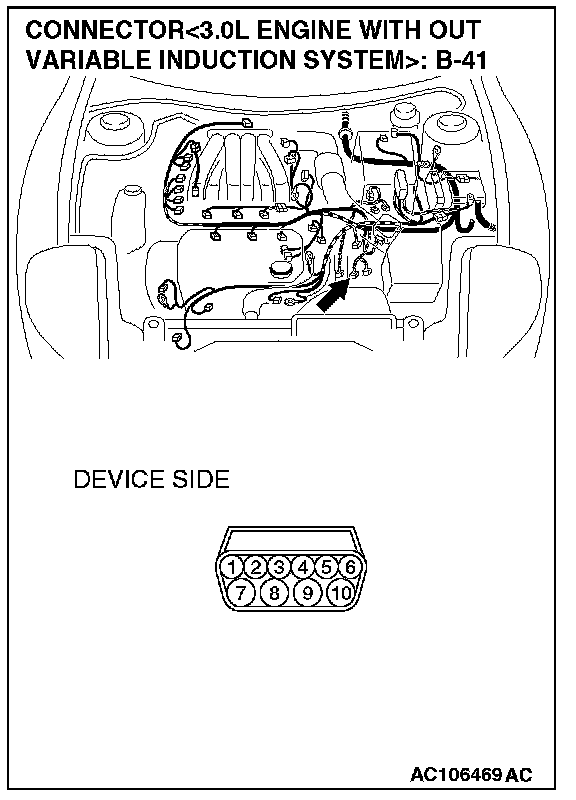 CONNECTOR<3.0L ENGINE WITH OUT VARIABLE INDUCTION SYSTEM>: B-41

DEVICE SIDE

1 2 3 4 5 6
7 8 9 10

AC106469 AC